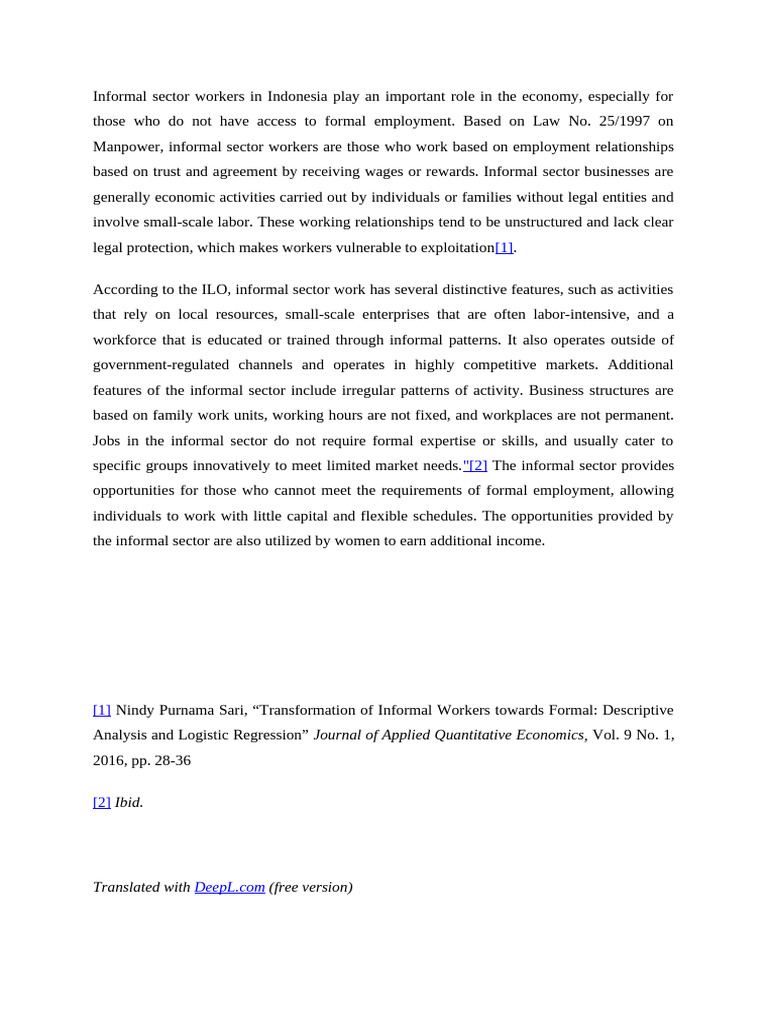 Informal sector workers in Indonesia play an important role in the economy, especially for those who do not have access to formal employment. Based on Law No. 25/1997 on Manpower, informal sector workers are those who work based on employment relationships based on trust and agreement by receiving wages or rewards. Informal sector businesses are generally economic activities carried out by individuals or families without legal entities and involve small-scale labor. These working relationships tend to be unstructured and lack clear legal protection, which makes workers vulnerable to exploitation[1].

According to the ILO, informal sector work has several distinctive features, such as activities that rely on local resources, small-scale enterprises that are often labor-intensive, and a workforce that is educated or trained through informal patterns. It also operates outside of government-regulated channels and operates in highly competitive markets. Additional features of the informal sector include irregular patterns of activity. Business structures are based on family work units, working hours are not fixed, and workplaces are not permanent. Jobs in the informal sector do not require formal expertise or skills, and usually cater to specific groups innovatively to meet limited market needs."[2] The informal sector provides opportunities for those who cannot meet the requirements of formal employment, allowing individuals to work with little capital and flexible schedules. The opportunities provided by the informal sector are also utilized by women to earn additional income.

[1] Nindy Purnama Sari, "Transformation of Informal Workers towards Formal: Descriptive Analysis and Logistic Regression" Journal of Applied Quantitative Economics, Vol. 9 No. 1, 2016, pp. 28-36

[2] Ibid.

Translated with DeepL.com (free version)